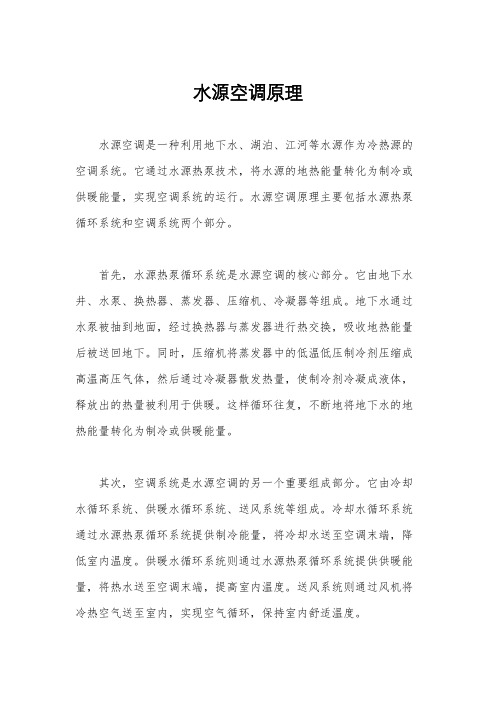 水源空调原理

水源空调是一种利用地下水、湖泊、江河等水源作为冷热源的空调系统。它通过水源热泵技术，将水源的地热能量转化为制冷或供暖能量，实现空调系统的运行。水源空调原理主要包括水源热泵循环系统和空调系统两个部分。

首先，水源热泵循环系统是水源空调的核心部分。它由地下水井、水泵、换热器、蒸发器、压缩机、冷凝器等组成。地下水通过水泵被抽到地面，经过换热器与蒸发器进行热交换，吸收地热能量后被送回地下。同时，压缩机将蒸发器中的低温低压制冷剂压缩成高温高压气体，然后通过冷凝器散发热量，使制冷剂冷凝成液体，释放出的热量被利用于供暖。这样循环往复，不断地将地下水的地热能量转化为制冷或供暖能量。

其次，空调系统是水源空调的另一个重要组成部分。它由冷却水循环系统、供暖水循环系统、送风系统等组成。冷却水循环系统通过水源热泵循环系统提供制冷能量，将冷却水送至空调末端，降低室内温度。供暖水循环系统则通过水源热泵循环系统提供供暖能量，将热水送至空调末端，提高室内温度。送风系统则通过风机将冷热空气送至室内，实现空气循环，保持室内舒适温度。